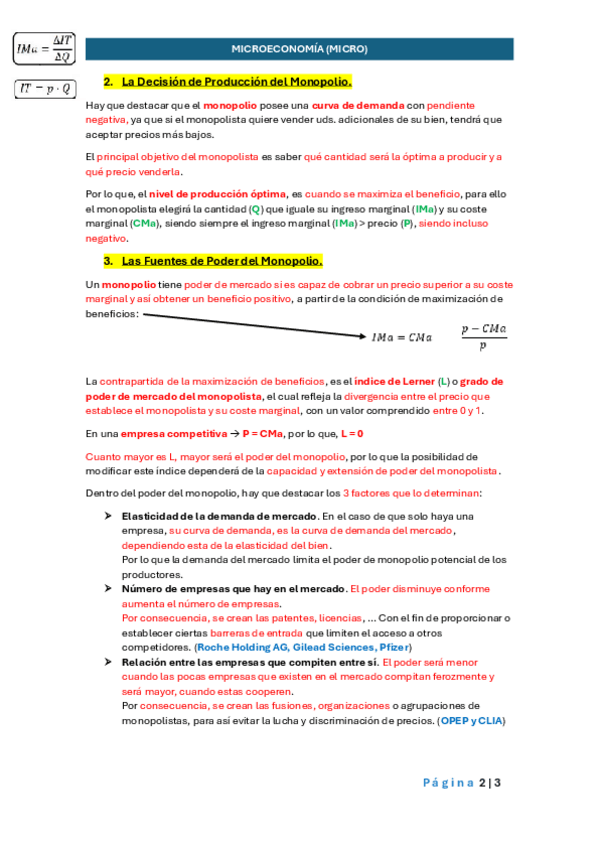 $IMa = \frac{\Delta IT}{\Delta Q}$

$IT = p \cdot Q$

MICROECONOMÍA (MICRO)

2. La Decisión de Producción del Monopolio.

Hay que destacar que el monopolio posee una curva de demanda con pendiente negativa, ya que si el monopolista quiere vender uds. adicionales de su bien, tendrá que aceptar precios más bajos.

El principal objetivo del monopolista es saber qué cantidad será la óptima a producir y a qué precio venderla.

Por lo que, el nivel de producción óptima, es cuando se maximiza el beneficio, para ello el monopolista elegirá la cantidad (Q) que iguale su ingreso marginal (IMa) y su coste marginal (CMa), siendo siempre el ingreso marginal (IMa) > precio (P), siendo incluso negativo.

3. Las Fuentes de Poder del Monopolio.

Un monopolio tiene poder de mercado si es capaz de cobrar un precio superior a su coste marginal y así obtener un beneficio positivo, a partir de la condición de maximización de beneficios:

$IMa = CMa$ $\frac{p - CMa}{p}$

La contrapartida de la maximización de beneficios, es el índice de Lerner (L) o grado de poder de mercado del monopolista, el cual refleja la divergencia entre el precio que establece el monopolista y su coste marginal, con un valor comprendido entre 0 y 1.

En una empresa competitiva → P = CMa, por lo que, L = 0

Cuanto mayor es L, mayor será el poder del monopolio, por lo que la posibilidad de modificar este índice dependerá de la capacidad y extensión de poder del monopolista.

Dentro del poder del monopolio, hay que destacar los 3 factores que lo determinan:

➤ Elasticidad de la demanda de mercado. En el caso de que solo haya una empresa, su curva de demanda, es la curva de demanda del mercado, dependiendo esta de la elasticidad del bien.
Por lo que la demanda del mercado limita el poder de monopolio potencial de los productores.
➤ Número de empresas que hay en el mercado. El poder disminuye conforme aumenta el número de empresas.
Por consecuencia, se crean las patentes, licencias, ... Con el fin de proporcionar o establecer ciertas barreras de entrada que limiten el acceso a otros competidores. (Roche Holding AG, Gilead Sciences, Pfizer)
➤ Relación entre las empresas que compiten entre sí. El poder será menor cuando las pocas empresas que existen en el mercado compitan ferozmente y será mayor, cuando estas cooperen.
Por consecuencia, se crean las fusiones, organizaciones o agrupaciones de monopolistas, para así evitar la lucha y discriminación de precios. (OPEP y CLIA)

Página 2 | 3